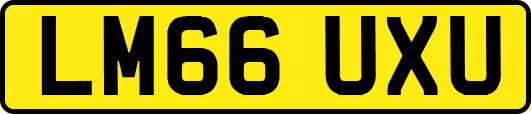 LM66 UXU